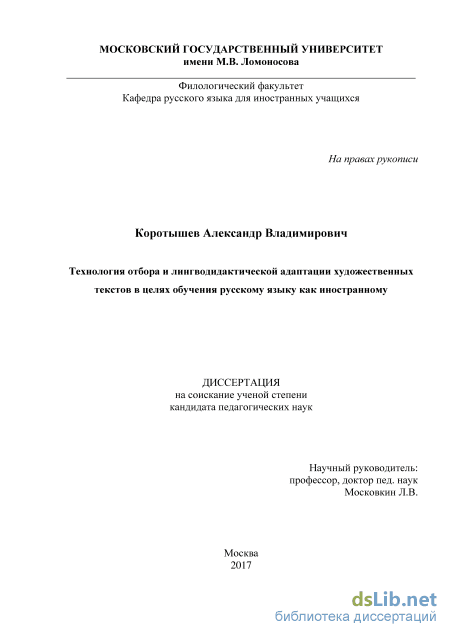 МОСКОВСКИЙ ГОСУДАРСТВЕННЫЙ УНИВЕРСИТЕТ
имени М.В. Ломоносова

Филологический факультет
Кафедра русского языка для иностранных учащихся

На правах рукописи

Коротышев Александр Владимирович

Технология отбора и лингводидактической адаптации художественных текстов в целях обучения русскому языку как иностранному

ДИССЕРТАЦИЯ
на соискание ученой степени
кандидата педагогических наук

Научный руководитель:
профессор, доктор пед. наук
Московкин Л.В.

Москва
2017

dsLib.net
библиотека диссертаций